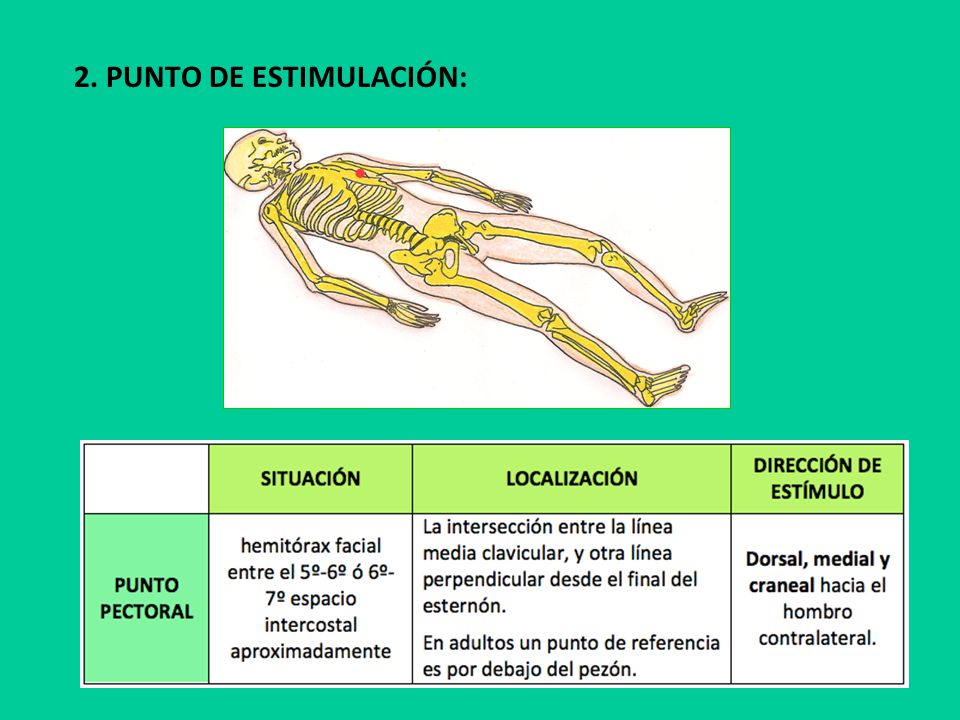 2. PUNTO DE ESTIMULACIÓN:

| | SITUACIÓN | LOCALIZACIÓN | DIRECCIÓN DE ESTÍMULO |
|---|---|---|---|
| PUNTO PECTORAL | hemitórax facial entre el 5º-6º ó 6º-7º espacio intercostal aproximadamente | La intersección entre la línea media clavicular, y otra línea perpendicular desde el final del esternón. En adultos un punto de referencia es por debajo del pezón. | Dorsal, medial y craneal hacia el hombro contralateral. |